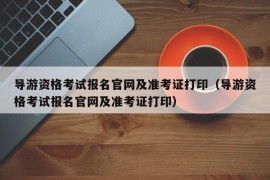 导游资格考试报名官网及准考证打印（导游资格考试报名官网及准考证打印）